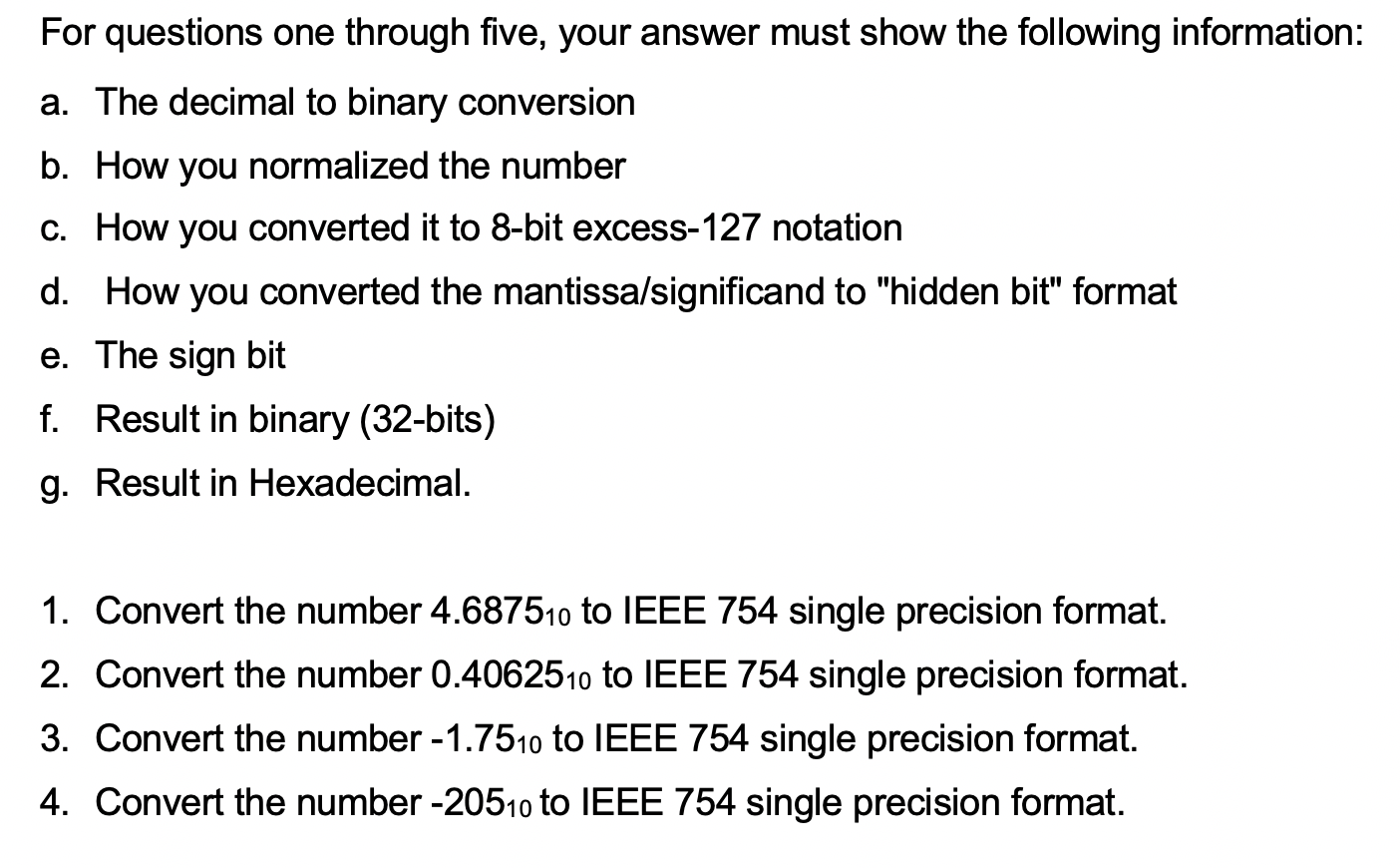 For questions one through five, your answer must show the following information:

a. The decimal to binary conversion
b. How you normalized the number
c. How you converted it to 8-bit excess-127 notation
d. How you converted the mantissa/significand to "hidden bit" format
e. The sign bit
f. Result in binary (32-bits)
g. Result in Hexadecimal.

1. Convert the number $4.6875_{10}$ to IEEE 754 single precision format.
2. Convert the number $0.40625_{10}$ to IEEE 754 single precision format.
3. Convert the number $-1.75_{10}$ to IEEE 754 single precision format.
4. Convert the number $-205_{10}$ to IEEE 754 single precision format.